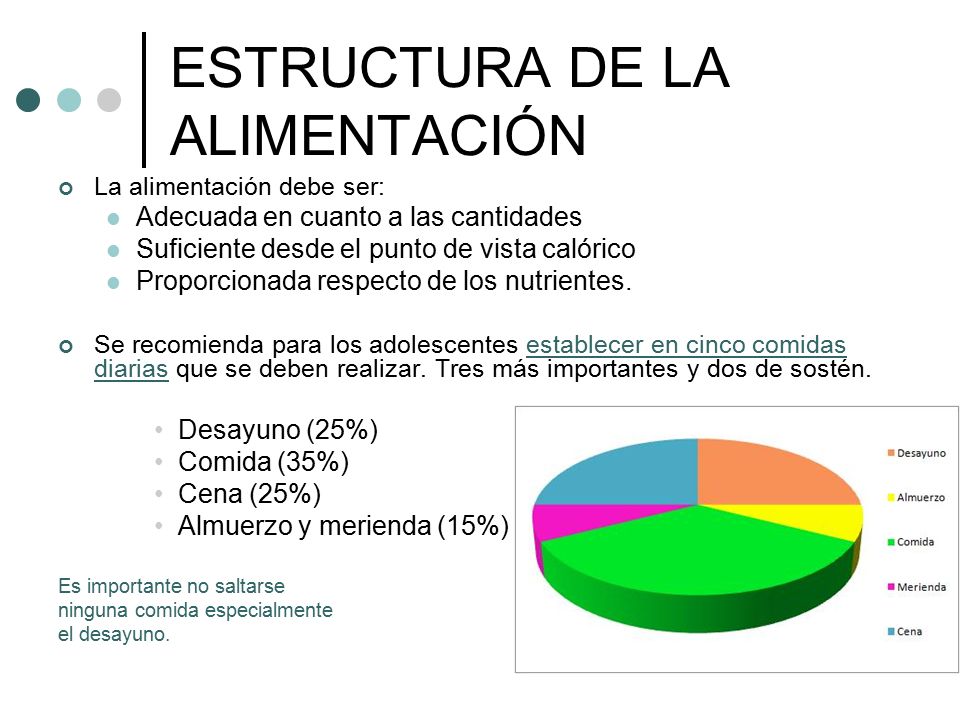 ESTRUCTURA DE LA ALIMENTACIÓN

La alimentación debe ser:
Adecuada en cuanto a las cantidades
Suficiente desde el punto de vista calórico
Proporcionada respecto de los nutrientes.

Se recomienda para los adolescentes establecer en cinco comidas diarias que se deben realizar. Tres más importantes y dos de sostén.

Desayuno (25%)
Comida (35%)
Cena (25%)
Almuerzo y merienda (15%)

Es importante no saltarse ninguna comida especialmente el desayuno.

Desayuno
Almuerzo
Comida
Merienda
Cena